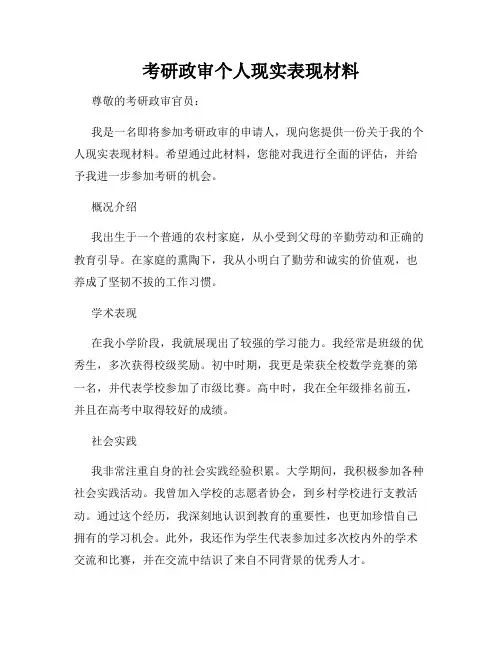 考研政审个人现实表现材料

尊敬的考研政审官员：

我是一名即将参加考研政审的申请人，现向您提供一份关于我的个人现实表现材料。希望通过此材料，您能对我进行全面的评估，并给予我进一步参加考研的机会。

概况介绍

我出生于一个普通的农村家庭，从小受到父母的辛勤劳动和正确的教育引导。在家庭的熏陶下，我从小明白了勤劳和诚实的价值观，也养成了坚韧不拔的工作习惯。

学术表现

在我小学阶段，我就展现出了较强的学习能力。我经常是班级的优秀生，多次获得校级奖励。初中时期，我更是荣获全校数学竞赛的第一名，并代表学校参加了市级比赛。高中时，我在全年级排名前五，并且在高考中取得较好的成绩。

社会实践

我非常注重自身的社会实践经验积累。大学期间，我积极参加各种社会实践活动。我曾加入学校的志愿者协会，到乡村学校进行支教活动。通过这个经历，我深刻地认识到教育的重要性，也更加珍惜自己拥有的学习机会。此外，我还作为学生代表参加过多次校内外的学术交流和比赛，并在交流中结识了来自不同背景的优秀人才。